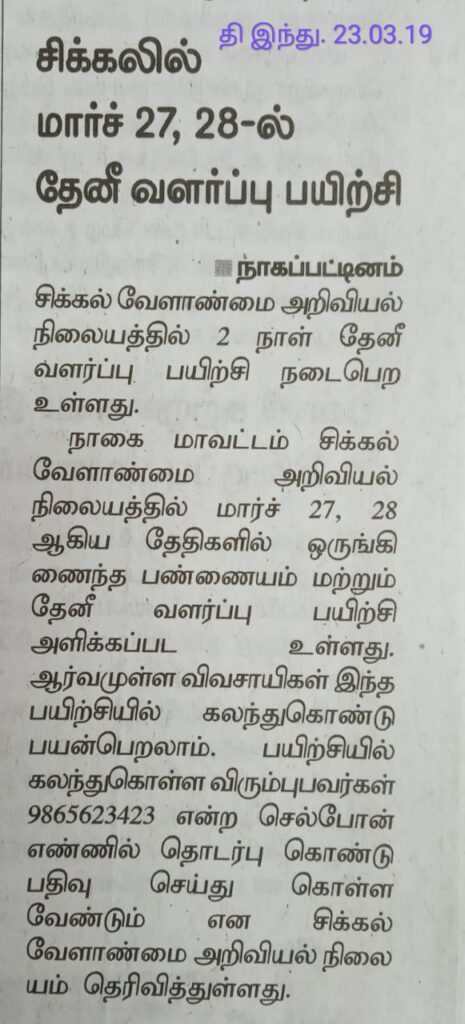 தி இந்து. 23.03.19

சிக்கலில்
மார்ச் 27, 28-ல்
தேனீ வளர்ப்பு பயிற்சி

நாகப்பட்டினம்

சிக்கல் வேளாண்மை அறிவியல் நிலையத்தில் 2 நாள் தேனீ வளர்ப்பு பயிற்சி நடைபெற உள்ளது.

நாகை மாவட்டம் சிக்கல் வேளாண்மை அறிவியல் நிலையத்தில் மார்ச் 27, 28 ஆகிய தேதிகளில் ஒருங்கிணைந்த பண்ணையம் மற்றும் தேனீ வளர்ப்பு பயிற்சி அளிக்கப்பட உள்ளது. ஆர்வமுள்ள விவசாயிகள் இந்த பயிற்சியில் கலந்துகொண்டு பயன்பெறலாம். பயிற்சியில் கலந்துகொள்ள விரும்புபவர்கள் 9865623423 என்ற செல்போன் எண்ணில் தொடர்பு கொண்டு பதிவு செய்து கொள்ள வேண்டும் என சிக்கல் வேளாண்மை அறிவியல் நிலையம் தெரிவித்துள்ளது.